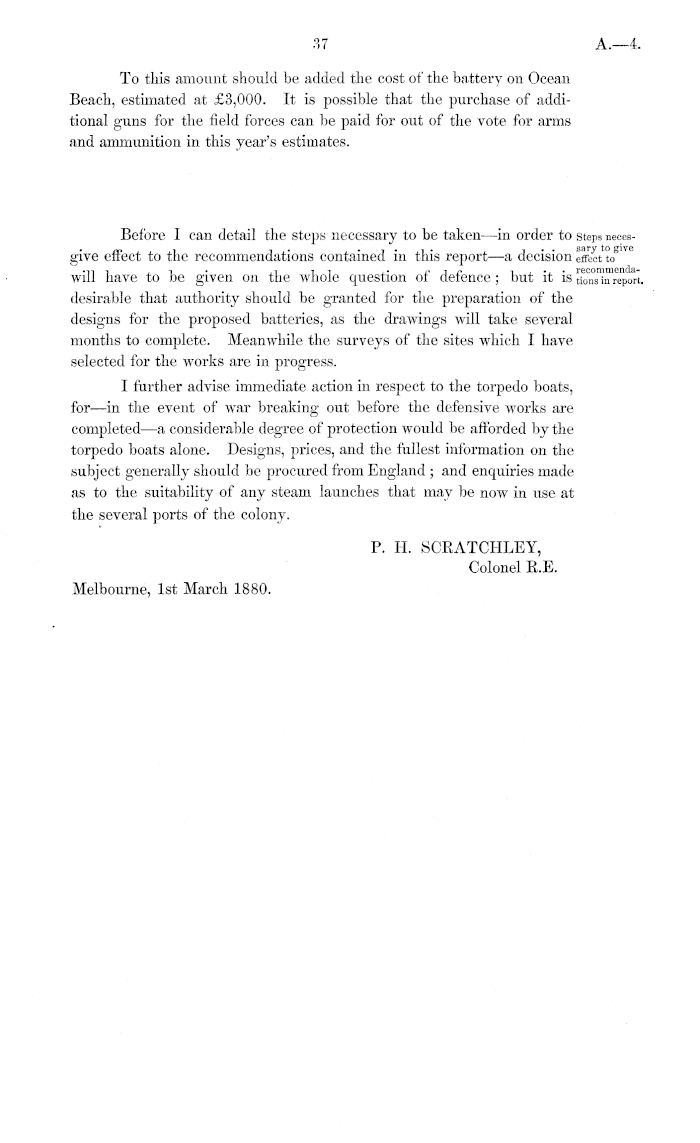 37 A.—4.

To this amount should be added the cost of the battery on Ocean Beach, estimated at £3,000. It is possible that the purchase of additional guns for the field forces can be paid for out of the vote for arms and ammunition in this year's estimates.

Before I can detail the steps necessary to be taken—in order to give effect to the recommendations contained in this report—a decision will have to be given on the whole question of defence; but it is desirable that authority should be granted for the preparation of the designs for the proposed batteries, as the drawings will take several months to complete. Meanwhile the surveys of the sites which I have selected for the works are in progress.

Steps necessary to give effect to recommendations in report.

I further advise immediate action in respect to the torpedo boats, for—in the event of war breaking out before the defensive works are completed—a considerable degree of protection would be afforded by the torpedo boats alone. Designs, prices, and the fullest information on the subject generally should be procured from England; and enquiries made as to the suitability of any steam launches that may be now in use at the several ports of the colony.

P. H. SCRATCHLEY,
Colonel R.E.

Melbourne, 1st March 1880.